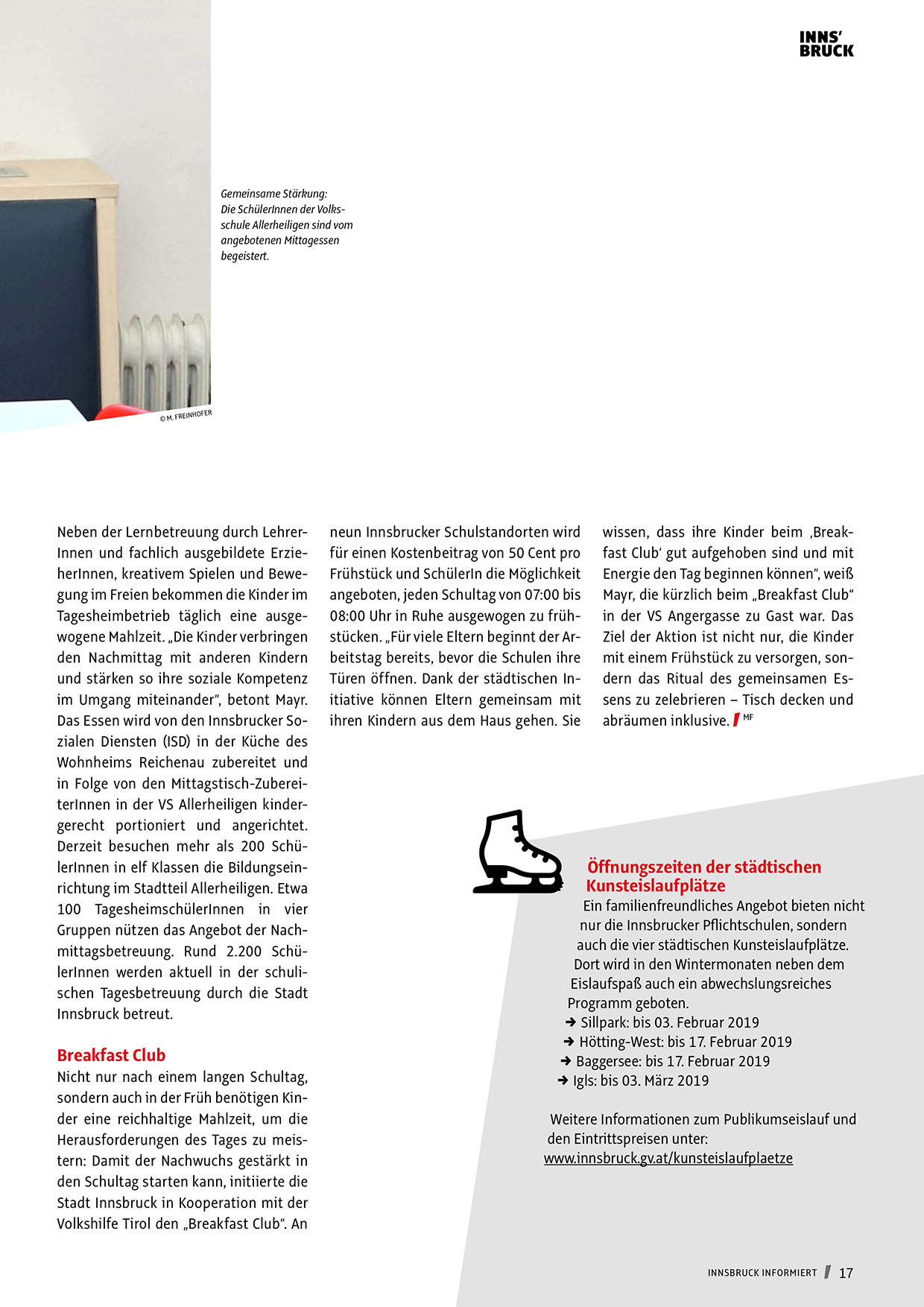 INNS' BRUCK

Gemeinsame Stärkung: Die SchülerInnen der Volksschule Allerheiligen sind vom angebotenen Mittagessen begeistert.

© M. FREINHOFER

Neben der Lernbetreuung durch LehrerInnen und fachlich ausgebildete ErzieherInnen, kreativem Spielen und Bewegung im Freien bekommen die Kinder im Tagesheimbetrieb täglich eine ausgewogene Mahlzeit. „Die Kinder verbringen den Nachmittag mit anderen Kindern und stärken so ihre soziale Kompetenz im Umgang miteinander", betont Mayr. Das Essen wird von den Innsbrucker Sozialen Diensten (ISD) in der Küche des Wohnheims Reichenau zubereitet und in Folge von den Mittagstisch-ZubereiterInnen in der VS Allerheiligen kindergerecht portioniert und angerichtet. Derzeit besuchen mehr als 200 SchülerInnen in elf Klassen die Bildungseinrichtung im Stadtteil Allerheiligen. Etwa 100 TagesheimschülerInnen in vier Gruppen nützen das Angebot der Nachmittagsbetreuung. Rund 2.200 SchülerInnen werden aktuell in der schulischen Tagesbetreuung durch die Stadt Innsbruck betreut.

Breakfast Club
Nicht nur nach einem langen Schultag, sondern auch in der Früh benötigen Kinder eine reichhaltige Mahlzeit, um die Herausforderungen des Tages zu meistern: Damit der Nachwuchs gestärkt in den Schultag starten kann, initiierte die Stadt Innsbruck in Kooperation mit der Volkshilfe Tirol den „Breakfast Club". An neun Innsbrucker Schulstandorten wird für einen Kostenbeitrag von 50 Cent pro Frühstück und SchülerIn die Möglichkeit angeboten, jeden Schultag von 07:00 bis 08:00 Uhr in Ruhe ausgewogen zu frühstücken. „Für viele Eltern beginnt der Arbeitstag bereits, bevor die Schulen ihre Türen öffnen. Dank der städtischen Initiative können Eltern gemeinsam mit ihren Kindern aus dem Haus gehen. Sie wissen, dass ihre Kinder beim ‚Breakfast Club' gut aufgehoben sind und mit Energie den Tag beginnen können", weiß Mayr, die kürzlich beim „Breakfast Club" in der VS Angergasse zu Gast war. Das Ziel der Aktion ist nicht nur, die Kinder mit einem Frühstück zu versorgen, sondern das Ritual des gemeinsamen Essens zu zelebrieren – Tisch decken und abräumen inklusive. MF

Öffnungszeiten der städtischen Kunsteislaufplätze
Ein familienfreundliches Angebot bieten nicht nur die Innsbrucker Pflichtschulen, sondern auch die vier städtischen Kunsteislaufplätze. Dort wird in den Wintermonaten neben dem Eislaufspaß auch ein abwechslungsreiches Programm geboten.
➜ Sillpark: bis 03. Februar 2019
➜ Hötting-West: bis 17. Februar 2019
➜ Baggersee: bis 17. Februar 2019
➜ Igls: bis 03. März 2019

Weitere Informationen zum Publikumseislauf und den Eintrittspreisen unter:
www.innsbruck.gv.at/kunsteislaufplaetze

INNSBRUCK INFORMIERT 17